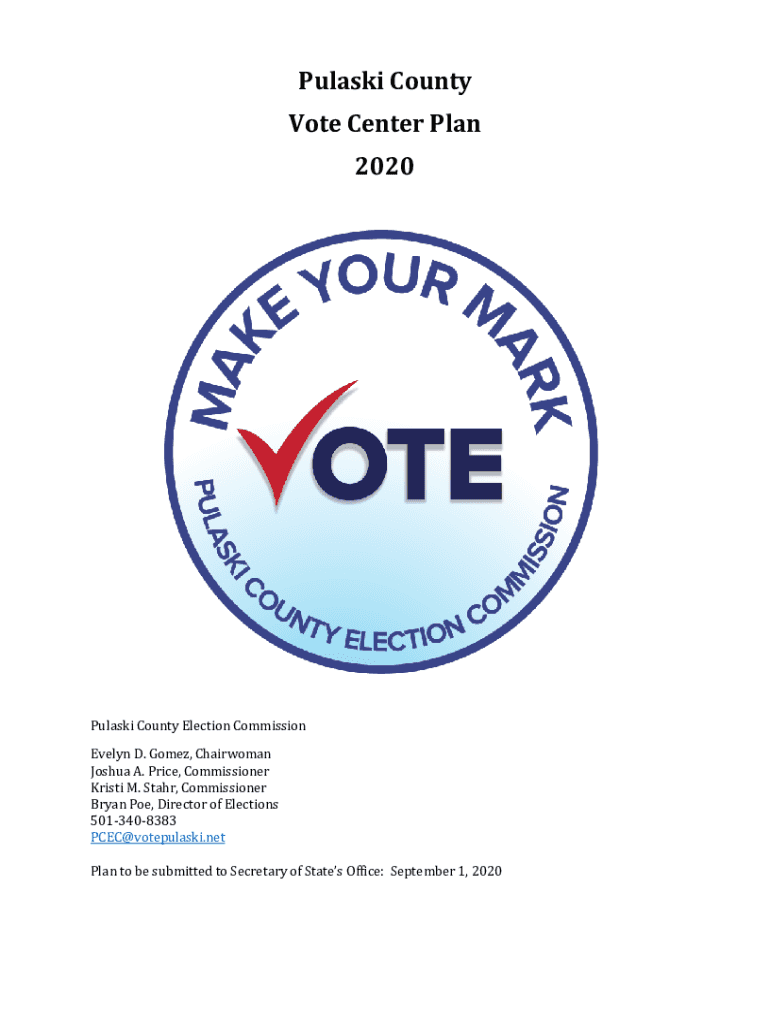 Pulaski County
Vote Center Plan
2020

MAKE YOUR MARK

VOTE

PULASKI COUNTY ELECTION COMMISSION

Pulaski County Election Commission

Evelyn D. Gomez, Chairwoman
Joshua A. Price, Commissioner
Kristi M. Stahr, Commissioner
Bryan Poe, Director of Elections
501-340-8383
PCEC@votepulaski.net

Plan to be submitted to Secretary of State's Office: September 1, 2020